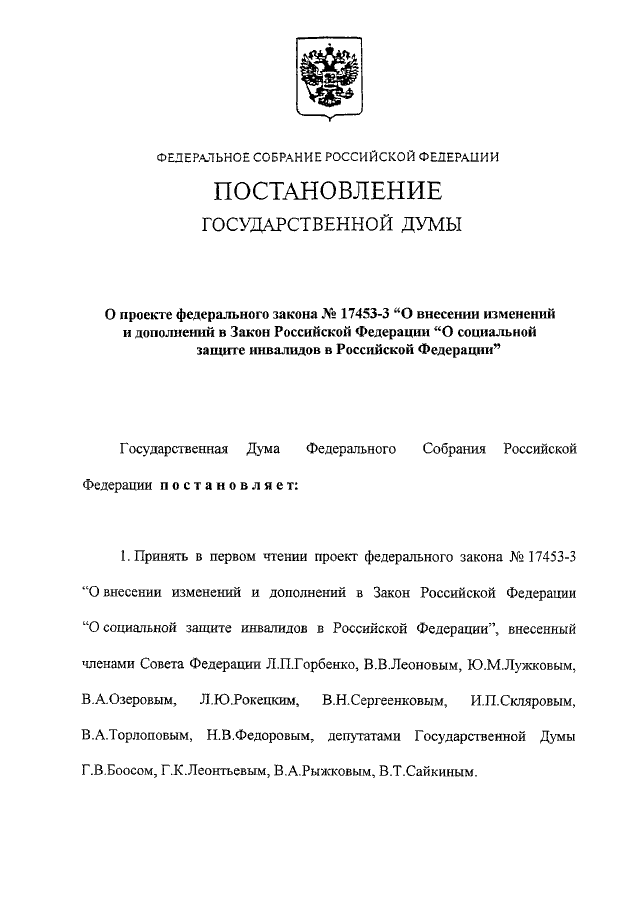 ФЕДЕРАЛЬНОЕ СОБРАНИЕ РОССИЙСКОЙ ФЕДЕРАЦИИ

ПОСТАНОВЛЕНИЕ
ГОСУДАРСТВЕННОЙ ДУМЫ

О проекте федерального закона № 17453-3 “О внесении изменений и дополнений в Закон Российской Федерации “О социальной защите инвалидов в Российской Федерации”

Государственная Дума Федерального Собрания Российской Федерации постановляет:

1. Принять в первом чтении проект федерального закона № 17453-3 “О внесении изменений и дополнений в Закон Российской Федерации “О социальной защите инвалидов в Российской Федерации”, внесенный членами Совета Федерации Л.П.Горбенко, В.В.Леоновым, Ю.М.Лужковым, В.А.Озеровым, Л.Ю.Рокецким, В.Н.Сергеенковым, И.П.Скляровым, В.А.Торлоповым, Н.В.Федоровым, депутатами Государственной Думы Г.В.Боосом, Г.К.Леонтьевым, В.А.Рыжковым, В.Т.Сайкиным.